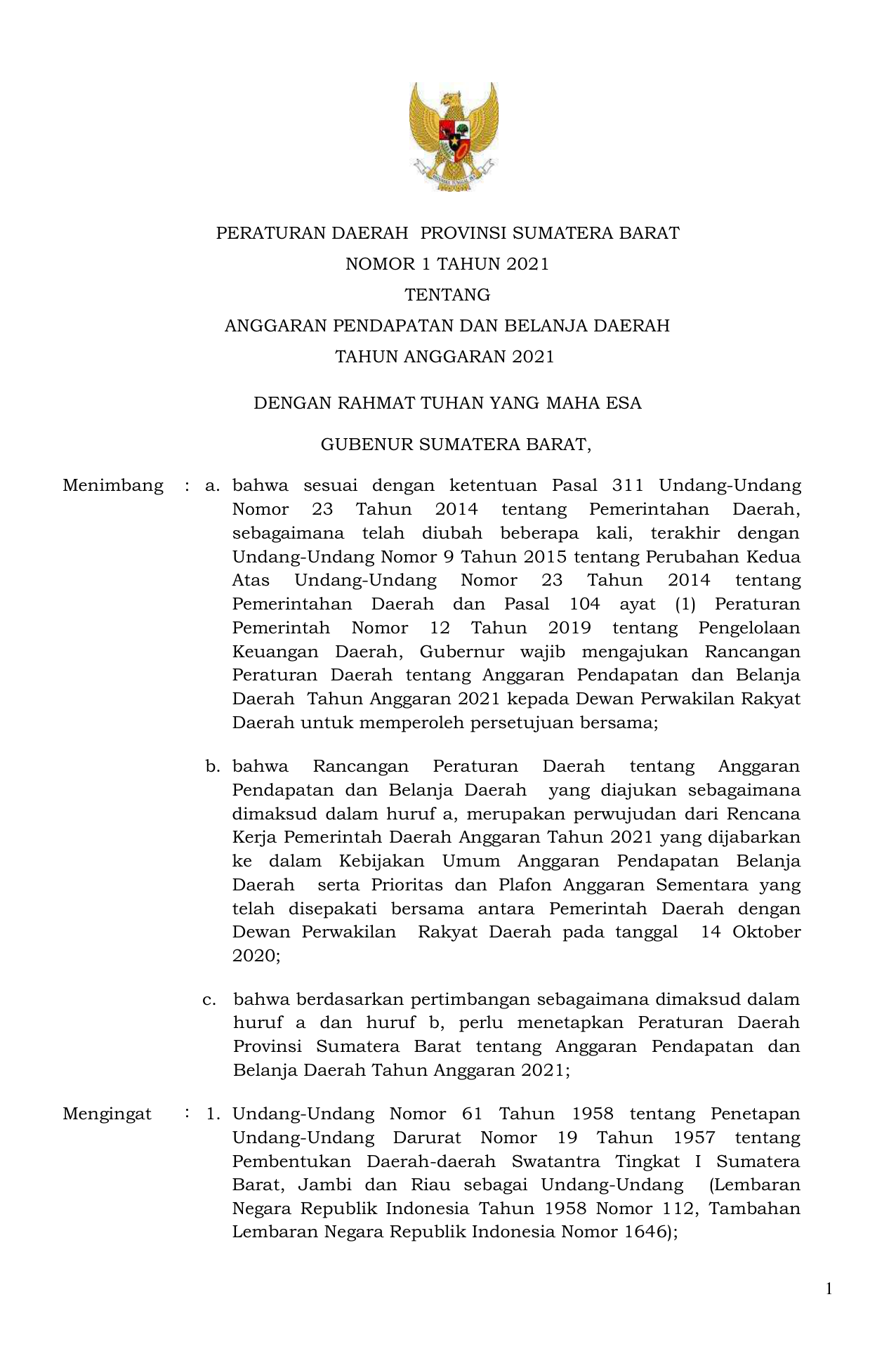 PERATURAN DAERAH PROVINSI SUMATERA BARAT
NOMOR 1 TAHUN 2021
TENTANG
ANGGARAN PENDAPATAN DAN BELANJA DAERAH
TAHUN ANGGARAN 2021

DENGAN RAHMAT TUHAN YANG MAHA ESA

GUBENUR SUMATERA BARAT,

Menimbang : a. bahwa sesuai dengan ketentuan Pasal 311 Undang-Undang Nomor 23 Tahun 2014 tentang Pemerintahan Daerah, sebagaimana telah diubah beberapa kali, terakhir dengan Undang-Undang Nomor 9 Tahun 2015 tentang Perubahan Kedua Atas Undang-Undang Nomor 23 Tahun 2014 tentang Pemerintahan Daerah dan Pasal 104 ayat (1) Peraturan Pemerintah Nomor 12 Tahun 2019 tentang Pengelolaan Keuangan Daerah, Gubernur wajib mengajukan Rancangan Peraturan Daerah tentang Anggaran Pendapatan dan Belanja Daerah Tahun Anggaran 2021 kepada Dewan Perwakilan Rakyat Daerah untuk memperoleh persetujuan bersama;

b. bahwa Rancangan Peraturan Daerah tentang Anggaran Pendapatan dan Belanja Daerah yang diajukan sebagaimana dimaksud dalam huruf a, merupakan perwujudan dari Rencana Kerja Pemerintah Daerah Anggaran Tahun 2021 yang dijabarkan ke dalam Kebijakan Umum Anggaran Pendapatan Belanja Daerah serta Prioritas dan Plafon Anggaran Sementara yang telah disepakati bersama antara Pemerintah Daerah dengan Dewan Perwakilan Rakyat Daerah pada tanggal 14 Oktober 2020;

c. bahwa berdasarkan pertimbangan sebagaimana dimaksud dalam huruf a dan huruf b, perlu menetapkan Peraturan Daerah Provinsi Sumatera Barat tentang Anggaran Pendapatan dan Belanja Daerah Tahun Anggaran 2021;

Mengingat : 1. Undang-Undang Nomor 61 Tahun 1958 tentang Penetapan Undang-Undang Darurat Nomor 19 Tahun 1957 tentang Pembentukan Daerah-daerah Swatantra Tingkat I Sumatera Barat, Jambi dan Riau sebagai Undang-Undang (Lembaran Negara Republik Indonesia Tahun 1958 Nomor 112, Tambahan Lembaran Negara Republik Indonesia Nomor 1646);

1